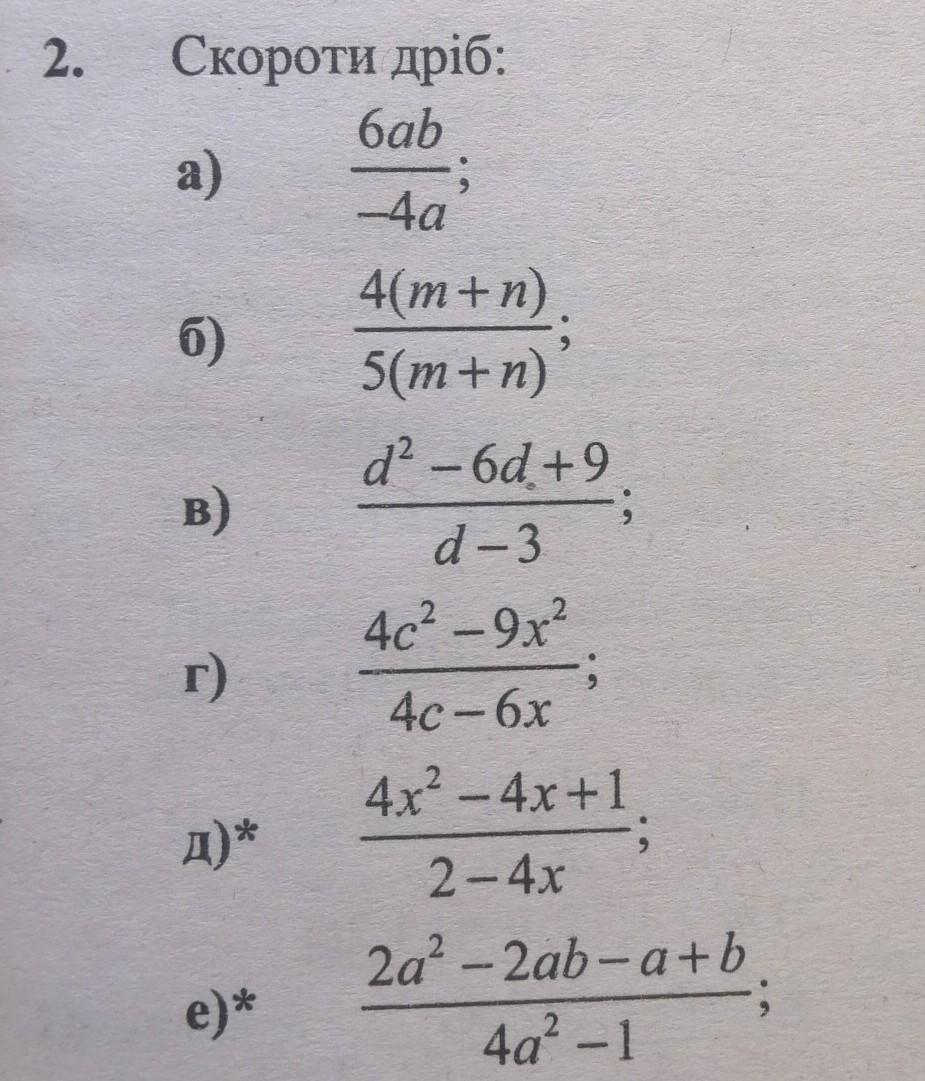 2. Скороти дріб:

а) $\frac{6ab}{-4a}$;

б) $\frac{4(m+n)}{5(m+n)}$;

в) $\frac{d^2-6d+9}{d-3}$;

г) $\frac{4c^2-9x^2}{4c-6x}$;

д)* $\frac{4x^2-4x+1}{2-4x}$;

е)* $\frac{2a^2-2ab-a+b}{4a^2-1}$;